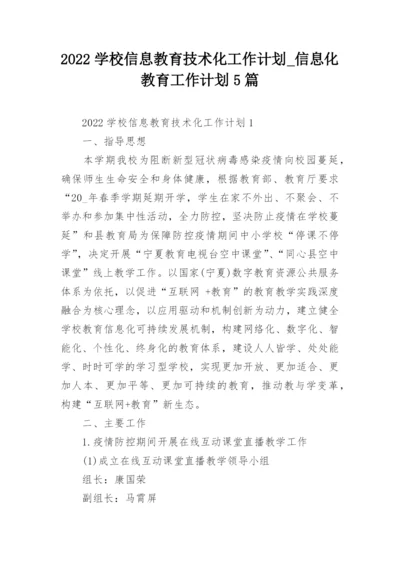 2022 学校信息教育技术化工作计划_信息化教育工作计划 5 篇

2022 学校信息教育技术化工作计划 1

一、指导思想

本学期我校为阻断新型冠状病毒感染疫情向校园蔓延，确保师生生命安全和身体健康，根据教育部、教育厅要求“20_年春季学期延期开学，学生在家不外出、不聚会、不举办和参加集中性活动，全力防控，坚决防止疫情在学校蔓延”和县教育局为保障防控疫情期间中小学校“停课不停学”，决定开展“宁夏教育电视台空中课堂”、“同心县空中课堂”线上教学工作。以国家(宁夏)数字教育资源公共服务体系为依托，以促进“互联网 +教育”的教育教学实践深度融合为核心理念，以应用驱动和机制创新为动力，建立健全学校教育信息化可持续发展机制，构建网络化、数字化、智能化、个性化、终身化的教育体系，建设人人皆学、处处能学、时时可学的学习型学校，实现更加开放、更加适合、更加人本、更加平等、更加可持续的教育，推动教与学变革，构建“互联网+教育”新生态。

二、主要工作

1.疫情防控期间开展在线互动课堂直播教学工作

(1)成立在线互动课堂直播教学领导小组

组长：康国荣

副组长：马霄屏